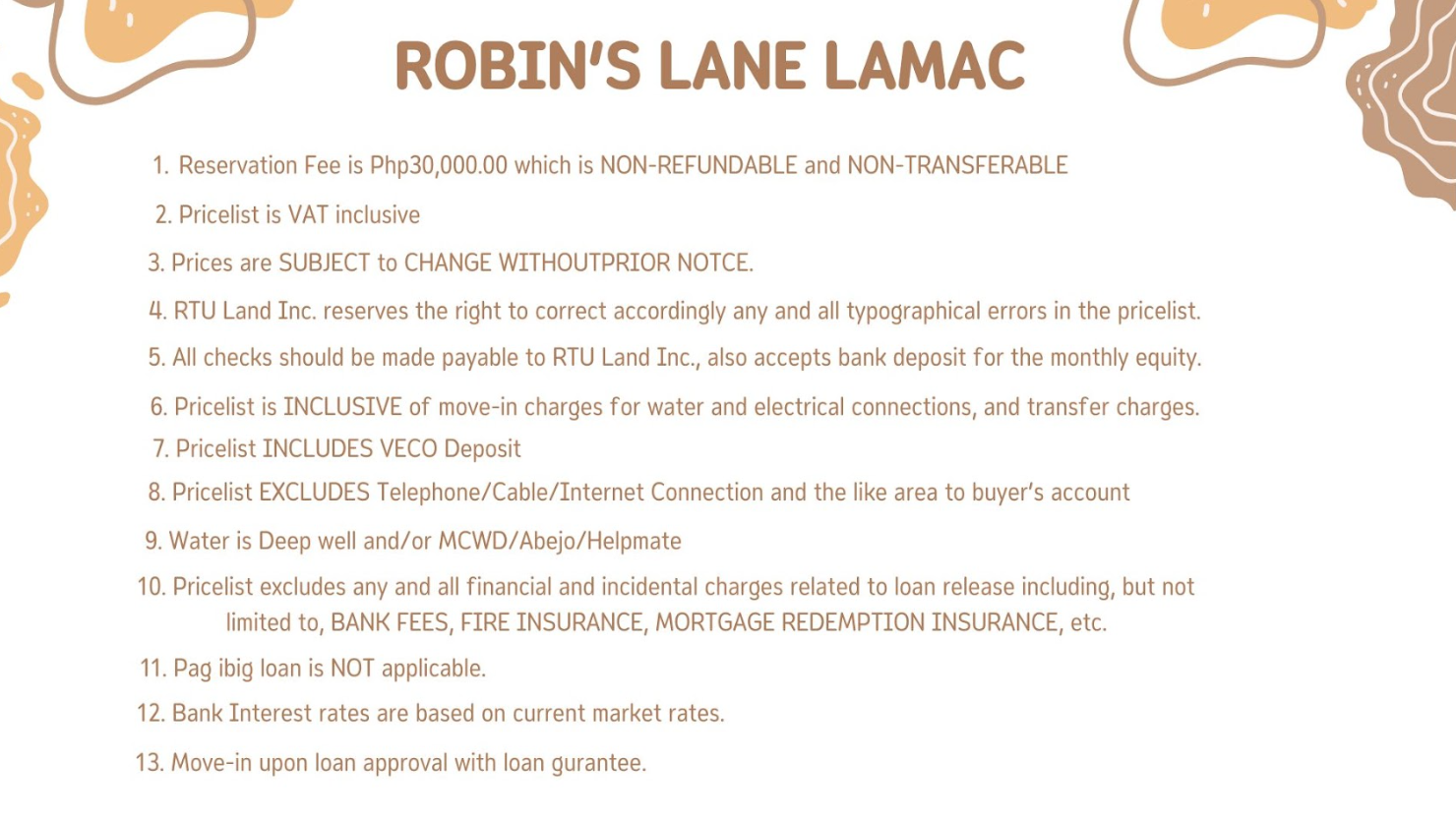 ROBIN'S LANE LAMAC

1. Reservation Fee is Php30,000.00 which is NON-REFUNDABLE and NON-TRANSFERABLE
2. Pricelist is VAT inclusive
3. Prices are SUBJECT to CHANGE WITHOUTPRIOR NOTCE.
4. RTU Land Inc. reserves the right to correct accordingly any and all typographical errors in the pricelist.
5. All checks should be made payable to RTU Land Inc., also accepts bank deposit for the monthly equity.
6. Pricelist is INCLUSIVE of move-in charges for water and electrical connections, and transfer charges.
7. Pricelist INCLUDES VECO Deposit
8. Pricelist EXCLUDES Telephone/Cable/Internet Connection and the like area to buyer's account
9. Water is Deep well and/or MCWD/Abejo/Helpmate
10. Pricelist excludes any and all financial and incidental charges related to loan release including, but not limited to, BANK FEES, FIRE INSURANCE, MORTGAGE REDEMPTION INSURANCE, etc.
11. Pag ibig loan is NOT applicable.
12. Bank Interest rates are based on current market rates.
13. Move-in upon loan approval with loan gurantee.